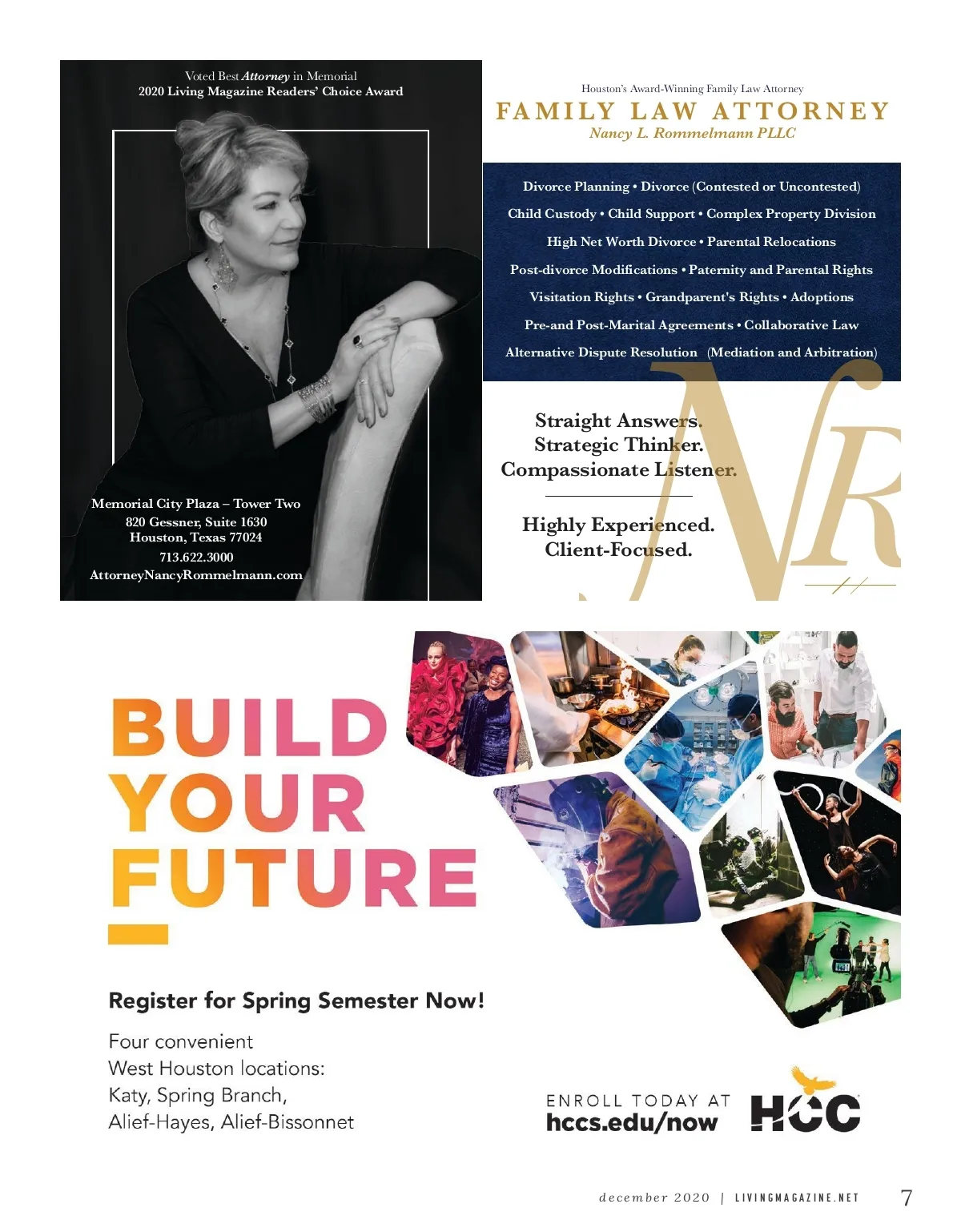 Voted Best Attorney in Memorial
2020 Living Magazine Readers' Choice Award

Memorial City Plaza – Tower Two
820 Gessner, Suite 1630
Houston, Texas 77024
713.622.3000
AttorneyNancyRommelmann.com

Houston's Award-Winning Family Law Attorney
FAMILY LAW ATTORNEY
Nancy L. Rommelmann PLLC

Divorce Planning • Divorce (Contested or Uncontested)
Child Custody • Child Support • Complex Property Division
High Net Worth Divorce • Parental Relocations
Post-divorce Modifications • Paternity and Parental Rights
Visitation Rights • Grandparent's Rights • Adoptions
Pre-and Post-Marital Agreements • Collaborative Law
Alternative Dispute Resolution (Mediation and Arbitration)

Straight Answers.
Strategic Thinker.
Compassionate Listener.

Highly Experienced.
Client-Focused.

NR

BUILD
YOUR
FUTURE

Register for Spring Semester Now!

Four convenient
West Houston locations:
Katy, Spring Branch,
Alief-Hayes, Alief-Bissonnet

ENROLL TODAY AT
hccs.edu/now

HCC

december 2020 | LIVINGMAGAZINE.NET 7